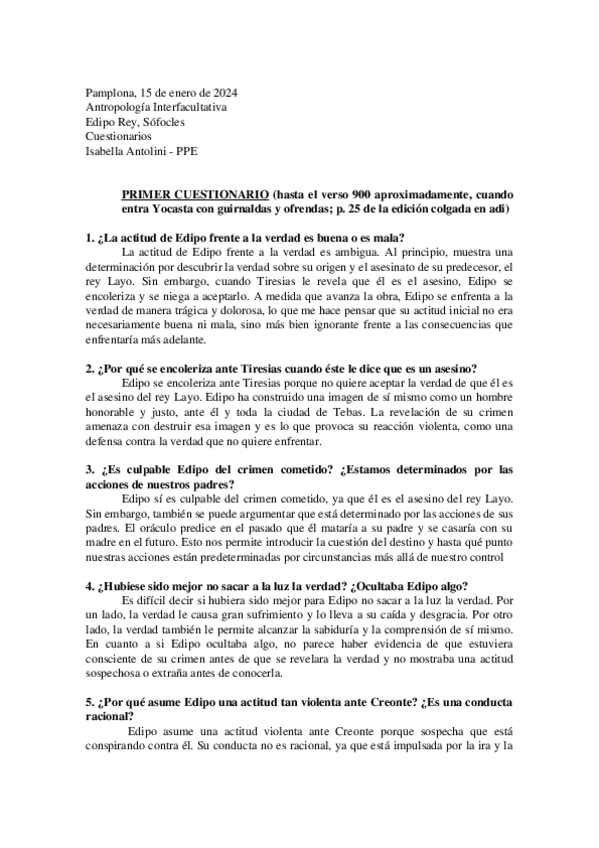 Pamplona, 15 de enero de 2024
Antropología Interfacultativa
Edipo Rey, Sófocles
Cuestionarios
Isabella Antolini - PPE

PRIMER CUESTIONARIO (hasta el verso 900 aproximadamente, cuando entra Yocasta con guirnaldas y ofrendas; p. 25 de la edición colgada en adi)

1. ¿La actitud de Edipo frente a la verdad es buena o es mala?
La actitud de Edipo frente a la verdad es ambigua. Al principio, muestra una determinación por descubrir la verdad sobre su origen y el asesinato de su predecesor, el rey Layo. Sin embargo, cuando Tiresias le revela que él es el asesino, Edipo se encoleriza y se niega a aceptarlo. A medida que avanza la obra, Edipo se enfrenta a la verdad de manera trágica y dolorosa, lo que me hace pensar que su actitud inicial no era necesariamente buena ni mala, sino más bien ignorante frente a las consecuencias que enfrentaría más adelante.

2. ¿Por qué se encoleriza ante Tiresias cuando éste le dice que es un asesino?
Edipo se encoleriza ante Tiresias porque no quiere aceptar la verdad de que él es el asesino del rey Layo. Edipo ha construido una imagen de sí mismo como un hombre honorable y justo, ante él y toda la ciudad de Tebas. La revelación de su crimen amenaza con destruir esa imagen y es lo que provoca su reacción violenta, como una defensa contra la verdad que no quiere enfrentar.

3. ¿Es culpable Edipo del crimen cometido? ¿Estamos determinados por las acciones de nuestros padres?
Edipo sí es culpable del crimen cometido, ya que él es el asesino del rey Layo. Sin embargo, también se puede argumentar que está determinado por las acciones de sus padres. El oráculo predice en el pasado que él mataría a su padre y se casaría con su madre en el futuro. Esto nos permite introducir la cuestión del destino y hasta qué punto nuestras acciones están predeterminadas por circunstancias más allá de nuestro control

4. ¿Hubiese sido mejor no sacar a la luz la verdad? ¿Ocultaba Edipo algo?
Es difícil decir si hubiera sido mejor para Edipo no sacar a la luz la verdad. Por un lado, la verdad le causa gran sufrimiento y lo lleva a su caída y desgracia. Por otro lado, la verdad también le permite alcanzar la sabiduría y la comprensión de sí mismo. En cuanto a si Edipo ocultaba algo, no parece haber evidencia de que estuviera consciente de su crimen antes de que se revelara la verdad y no mostraba una actitud sospechosa o extraña antes de conocerla.

5. ¿Por qué asume Edipo una actitud tan violenta ante Creonte? ¿Es una conducta racional?
Edipo asume una actitud violenta ante Creonte porque sospecha que está conspirando contra él. Su conducta no es racional, ya que está impulsada por la ira y la